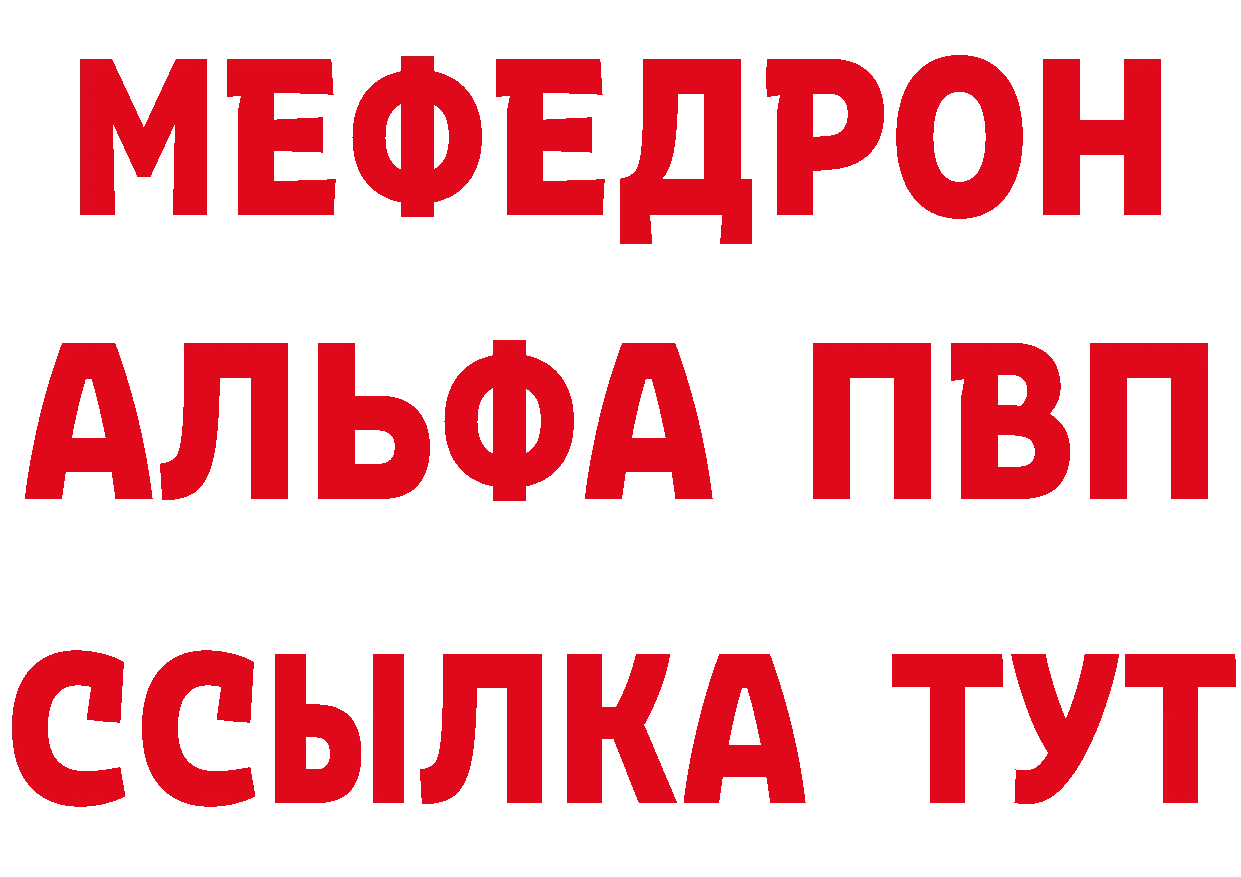 МЕФЕДРОН
АЛЬФА ПВП
ССЫЛКА ТУТ